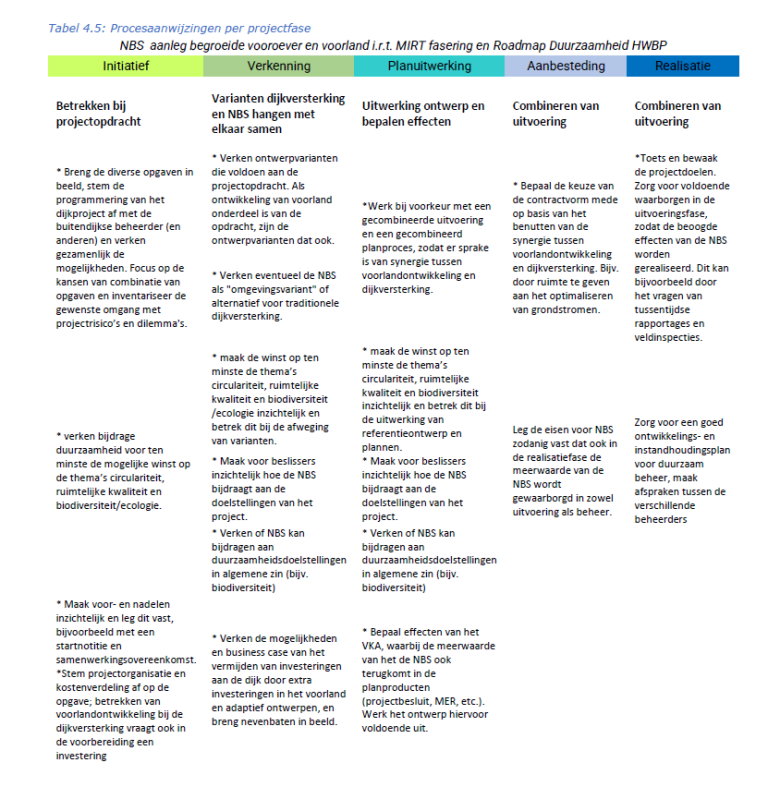 Tabel 4.5: Procesaanwijzingen per projectfase

NBS aanleg begroeide vooroever en voorland i.r.t. MIRT fasering en Roadmap Duurzaamheid HWBP

| Initiatief | Verkenning | Planuitwerking | Aanbesteding | Realisatie |
|---|---|---|---|---|
| Betrekken bij projectopdracht | Varianten dijkversterking en NBS hangen met elkaar samen | Uitwerking ontwerp en bepalen effecten | Combineren van uitvoering | Combineren van uitvoering |
| * Breng de diverse opgaven in beeld, stem de programmering van het dijkproject af met de buitendijkse beheerder (en anderen) en verken gezamenlijk de mogelijkheden. Focus op de kansen van combinatie van opgaven en inventariseer de gewenste omgang met projectrisico's en dilemma's. | * Verken ontwerpvarianten die voldoen aan de projectopdracht. Als ontwikkeling van voorland onderdeel is van de opdracht, zijn de ontwerpvarianten dat ook. * Verken eventueel de NBS als "omgevingsvariant" of alternatief voor traditionele dijkversterking. | *Werk bij voorkeur met een gecombineerde uitvoering en een gecombineerd planproces, zodat er sprake is van synergie tussen voorlandontwikkeling en dijkversterking. | * Bepaal de keuze van de contractvorm mede op basis van het benutten van de synergie tussen voorlandontwikkeling en dijkversterking. Bijv. door ruimte te geven aan het optimaliseren van grondstromen. | *Toets en bewaak de projectdoelen. Zorg voor voldoende waarborgen in de uitvoeringsfase, zodat de beoogde effecten van de NBS worden gerealiseerd. Dit kan bijvoorbeeld door het vragen van tussentijdse rapportages en veldinspecties. |
| * verken bijdrage duurzaamheid voor ten minste de mogelijke winst op de thema's circulariteit, ruimtelijke kwaliteit en biodiversiteit/ecologie. | * maak de winst op ten minste de thema's circulariteit, ruimtelijke kwaliteit en biodiversiteit /ecologie inzichtelijk en betrek dit bij de afweging van varianten. * Maak voor beslissers inzichtelijk hoe de NBS bijdraagt aan de doelstellingen van het project. * Verken of NBS kan bijdragen aan duurzaamheidsdoelstellingen in algemene zin (bijv. biodiversiteit) | * maak de winst op ten minste de thema's circulariteit, ruimtelijke kwaliteit en biodiversiteit inzichtelijk en betrek dit bij de uitwerking van referentieontwerp en plannen. * Maak voor beslissers inzichtelijk hoe de NBS bijdraagt aan de doelstellingen van het project. * Verken of NBS kan bijdragen aan duurzaamheidsdoelstellingen in algemene zin (bijv. biodiversiteit) | Leg de eisen voor NBS zodanig vast dat ook in de realisatiefase de meerwaarde van de NBS wordt gewaarborgd in zowel uitvoering als beheer. | Zorg voor een goed ontwikkelings- en instandhoudingsplan voor duurzaam beheer, maak afspraken tussen de verschillende beheerders |
| * Maak voor- en nadelen inzichtelijk en leg dit vast, bijvoorbeeld met een startnotitie en samenwerkingsovereenkomst. *Stem projectorganisatie en kostenverdeling af op de opgave; betrekken van voorlandontwikkeling bij de dijkversterking vraagt ook in de voorbereiding een investering | * Verken de mogelijkheden en business case van het vermijden van investeringen aan de dijk door extra investeringen in het voorland en adaptief ontwerpen, en breng nevenbaten in beeld. | * Bepaal effecten van het VKA, waarbij de meerwaarde van het de NBS ook terugkomt in de planproducten (projectbesluit, MER, etc.). Werk het ontwerp hiervoor voldoende uit. | | |